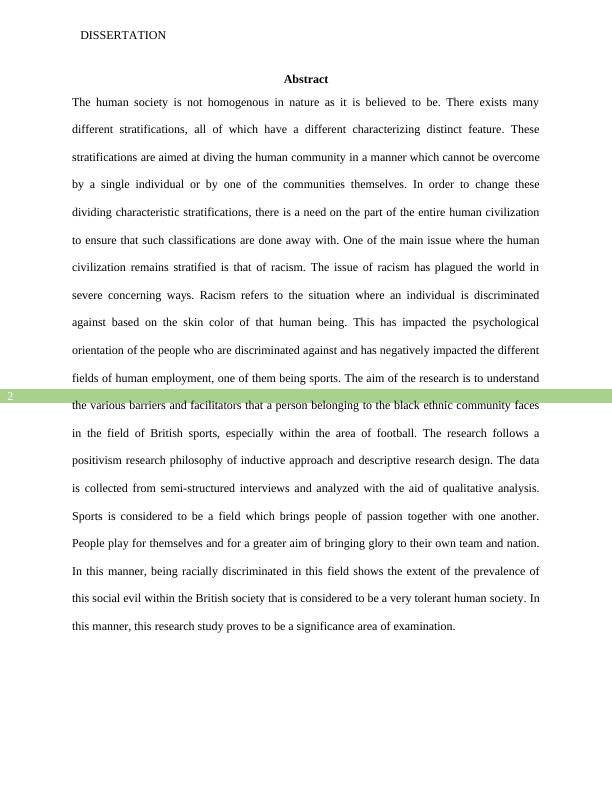 DISSERTATION

Abstract

The human society is not homogenous in nature as it is believed to be. There exists many different stratifications, all of which have a different characterizing distinct feature. These stratifications are aimed at diving the human community in a manner which cannot be overcome by a single individual or by one of the communities themselves. In order to change these dividing characteristic stratifications, there is a need on the part of the entire human civilization to ensure that such classifications are done away with. One of the main issue where the human civilization remains stratified is that of racism. The issue of racism has plagued the world in severe concerning ways. Racism refers to the situation where an individual is discriminated against based on the skin color of that human being. This has impacted the psychological orientation of the people who are discriminated against and has negatively impacted the different fields of human employment, one of them being sports. The aim of the research is to understand the various barriers and facilitators that a person belonging to the black ethnic community faces in the field of British sports, especially within the area of football. The research follows a positivism research philosophy of inductive approach and descriptive research design. The data is collected from semi-structured interviews and analyzed with the aid of qualitative analysis. Sports is considered to be a field which brings people of passion together with one another. People play for themselves and for a greater aim of bringing glory to their own team and nation. In this manner, being racially discriminated in this field shows the extent of the prevalence of this social evil within the British society that is considered to be a very tolerant human society. In this manner, this research study proves to be a significance area of examination.

2